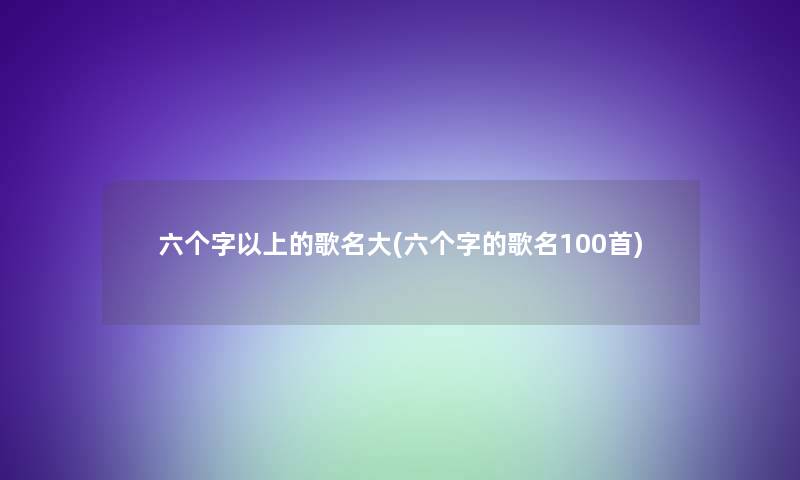 六个字以上的歌名大(六个字的歌名100首)